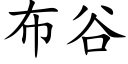 布谷